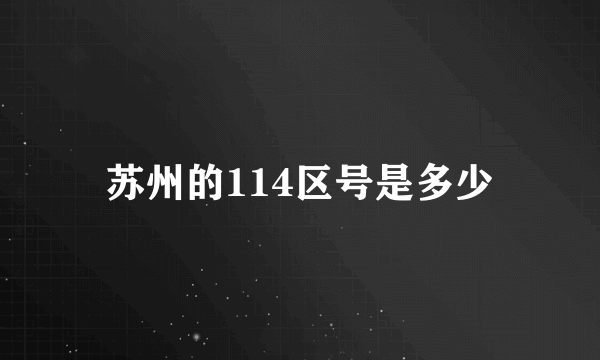 苏州的114区号是多少